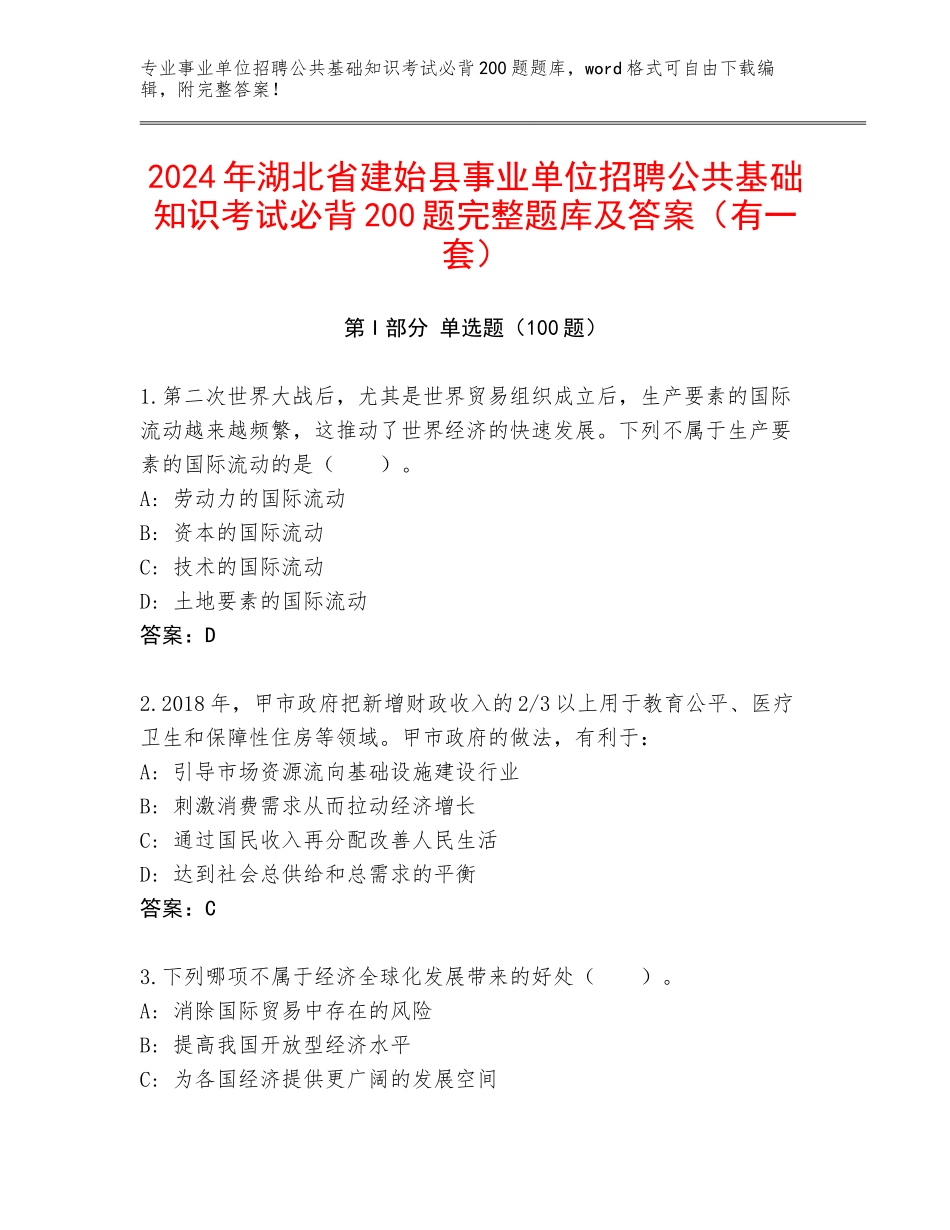 专业事业单位招聘公共基础知识考试必背200题题库，word格式可自由下载编辑，附完整答案！

2024年湖北省建始县事业单位招聘公共基础知识考试必背200题完整题库及答案（有一套）

第Ⅰ部分 单选题（100题）

1.第二次世界大战后，尤其是世界贸易组织成立后，生产要素的国际流动越来越频繁，这推动了世界经济的快速发展。下列不属于生产要素的国际流动的是（　　）。
A：劳动力的国际流动
B：资本的国际流动
C：技术的国际流动
D：土地要素的国际流动
答案：D

2.2018年，甲市政府把新增财政收入的2/3以上用于教育公平、医疗卫生和保障性住房等领域。甲市政府的做法，有利于：
A：引导市场资源流向基础设施建设行业
B：刺激消费需求从而拉动经济增长
C：通过国民收入再分配改善人民生活
D：达到社会总供给和总需求的平衡
答案：C

3.下列哪项不属于经济全球化发展带来的好处（　　）。
A：消除国际贸易中存在的风险
B：提高我国开放型经济水平
C：为各国经济提供更广阔的发展空间